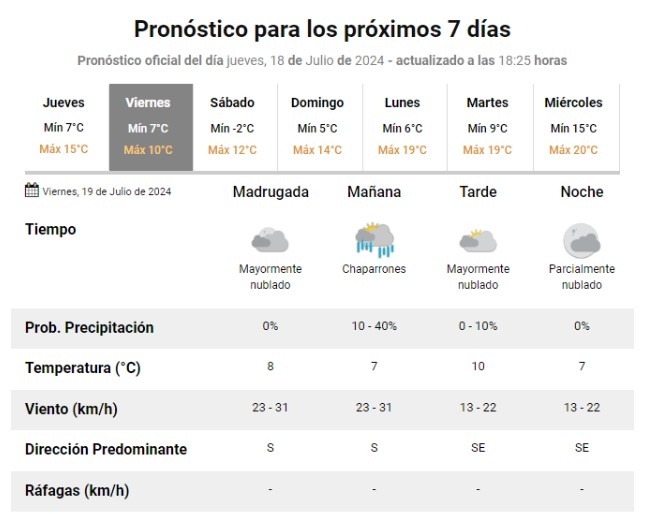 Pronóstico para los próximos 7 días

Pronóstico oficial del día jueves, 18 de Julio de 2024 - actualizado a las 18:25 horas

| Jueves | Viernes | Sábado | Domingo | Lunes | Martes | Miércoles |
|---|---|---|---|---|---|---|
| Mín 7°C | Mín 7°C | Mín -2°C | Mín 5°C | Mín 6°C | Mín 9°C | Mín 15°C |
| Máx 15°C | Máx 10°C | Máx 12°C | Máx 14°C | Máx 19°C | Máx 19°C | Máx 20°C |

| Viernes, 19 de Julio de 2024 | Madrugada | Mañana | Tarde | Noche |
|---|---|---|---|---|
| Tiempo | Mayormente nublado | Chaparrones | Mayormente nublado | Parcialmente nublado |
| Prob. Precipitación | 0% | 10 - 40% | 0 - 10% | 0% |
| Temperatura (°C) | 8 | 7 | 10 | 7 |
| Viento (km/h) | 23 - 31 | 23 - 31 | 13 - 22 | 13 - 22 |
| Dirección Predominante | S | S | SE | SE |
| Ráfagas (km/h) | - | - | - | - |